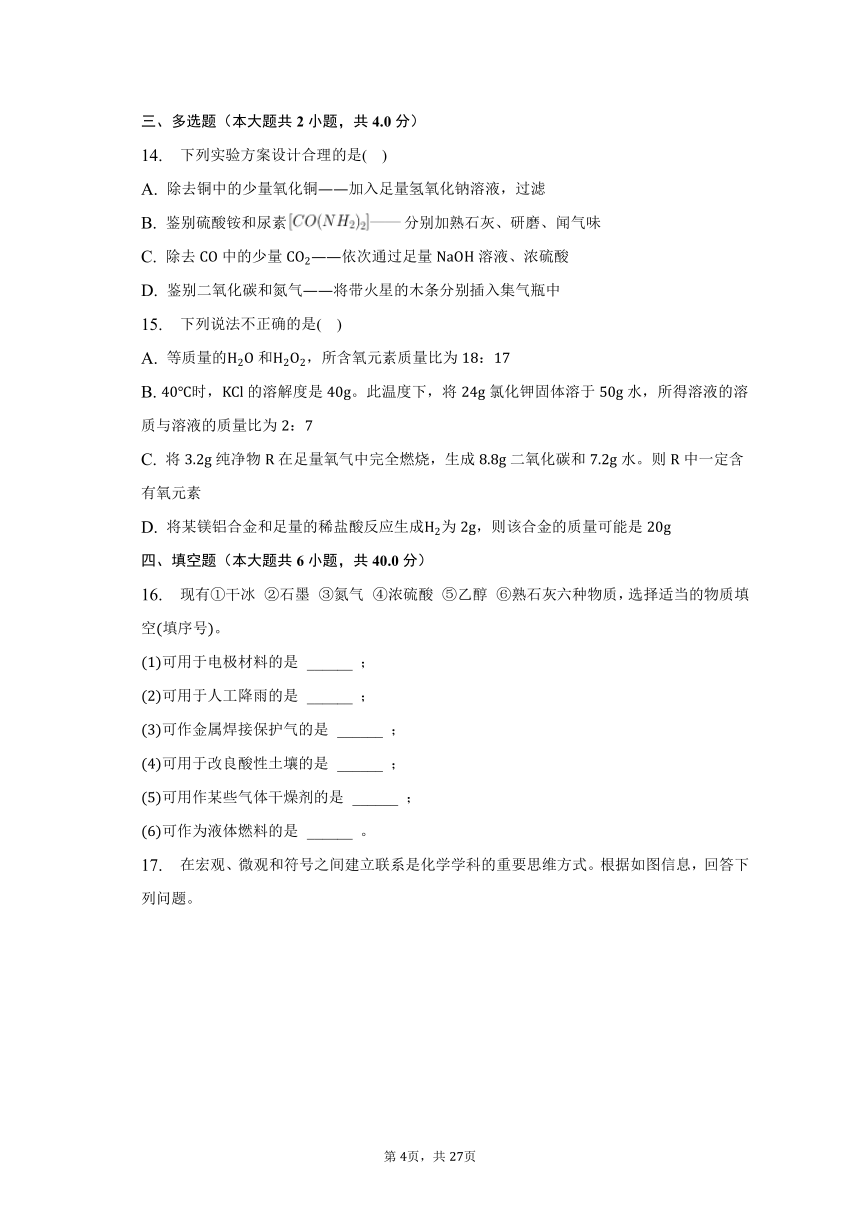 三、多选题（本大题共 2 小题，共 4.0 分）

14. 下列实验方案设计合理的是( )

A. 除去铜中的少量氧化铜——加入足量氢氧化钠溶液，过滤

B. 鉴别硫酸铵和尿素$[CO(NH_2)_2]$——分别加熟石灰、研磨、闻气味

C. 除去 CO 中的少量 $CO_2$——依次通过足量 NaOH 溶液、浓硫酸

D. 鉴别二氧化碳和氮气——将带火星的木条分别插入集气瓶中

15. 下列说法不正确的是( )

A. 等质量的$H_2O$ 和$H_2O_2$，所含氧元素质量比为 18：17

B. 40℃时，KCl 的溶解度是 40g。此温度下，将 24g 氯化钾固体溶于 50g 水，所得溶液的溶质与溶液的质量比为 2：7

C. 将 3.2g 纯净物 R 在足量氧气中完全燃烧，生成 8.8g 二氧化碳和 7.2g 水。则 R 中一定含有氧元素

D. 将某镁铝合金和足量的稀盐酸反应生成$H_2$为 2g，则该合金的质量可能是 20g

四、填空题（本大题共 6 小题，共 40.0 分）

16. 现有①干冰 ②石墨 ③氮气 ④浓硫酸 ⑤乙醇 ⑥熟石灰六种物质，选择适当的物质填空(填序号)。

(1)可用于电极材料的是 ______ ；

(2)可用于人工降雨的是 ______ ；

(3)可作金属焊接保护气的是 ______ ；

(4)可用于改良酸性土壤的是 ______ ；

(5)可用作某些气体干燥剂的是 ______ ；

(6)可作为液体燃料的是 ______ 。

17. 在宏观、微观和符号之间建立联系是化学学科的重要思维方式。根据如图信息，回答下列问题。

第 4页，共 27页